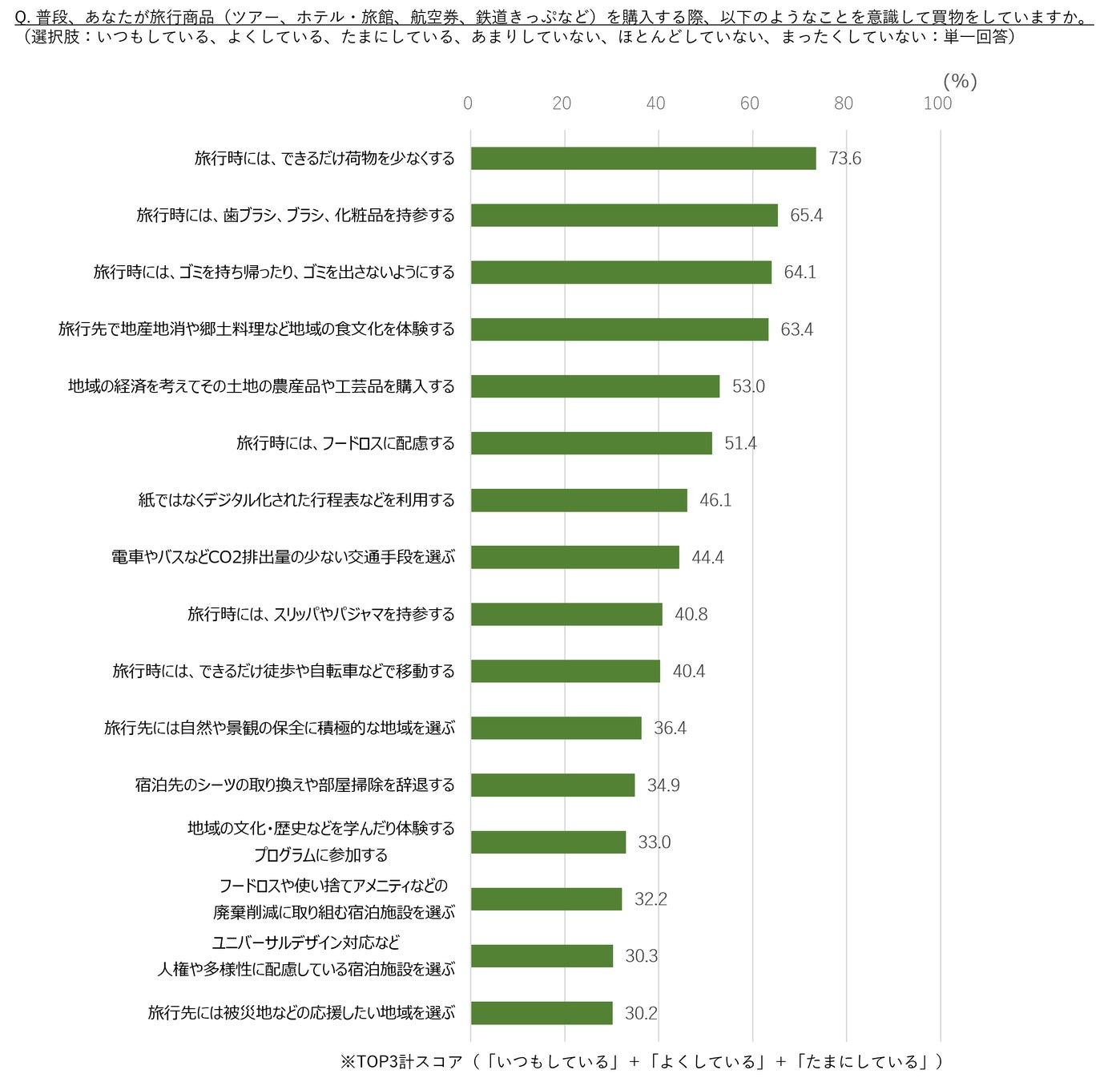 Q. 普段、あなたが旅行商品（ツアー、ホテル・旅館、航空券、鉄道きっぷなど）を購入する際、以下のようなことを意識して買物をしていますか。
（選択肢：いつもしている、よくしている、たまにしている、あまりしていない、ほとんどしていない、まったくしていない：単一回答）

(%)
0 20 40 60 80 100

旅行時には、できるだけ荷物を少なくする 73.6
旅行時には、歯ブラシ、ブラシ、化粧品を持参する 65.4
旅行時には、ゴミを持ち帰ったり、ゴミを出さないようにする 64.1
旅行先で地産地消や郷土料理など地域の食文化を体験する 63.4
地域の経済を考えてその土地の農産品や工芸品を購入する 53.0
旅行時には、フードロスに配慮する 51.4
紙ではなくデジタル化された行程表などを利用する 46.1
電車やバスなどCO2排出量の少ない交通手段を選ぶ 44.4
旅行時には、スリッパやパジャマを持参する 40.8
旅行時には、できるだけ徒歩や自転車などで移動する 40.4
旅行先には自然や景観の保全に積極的な地域を選ぶ 36.4
宿泊先のシーツの取り換えや部屋掃除を辞退する 34.9
地域の文化・歴史などを学んだり体験するプログラムに参加する 33.0
フードロスや使い捨てアメニティなどの廃棄削減に取り組む宿泊施設を選ぶ 32.2
ユニバーサルデザイン対応など人権や多様性に配慮している宿泊施設を選ぶ 30.3
旅行先には被災地などの応援したい地域を選ぶ 30.2

※TOP3計スコア（「いつもしている」＋「よくしている」＋「たまにしている」）